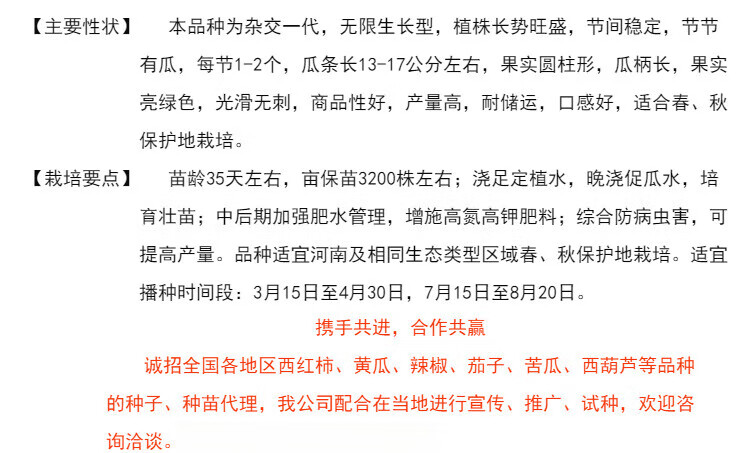 【主要性状】 本品种为杂交一代，无限生长型，植株长势旺盛，节间稳定，节节有瓜，每节1-2个，瓜条长13-17公分左右，果实圆柱形，瓜柄长，果实亮绿色，光滑无刺，商品性好，产量高，耐储运，口感好，适合春、秋保护地栽培。

【栽培要点】 苗龄35天左右，亩保苗3200株左右；浇足定植水，晚浇促瓜水，培育壮苗；中后期加强肥水管理，增施高氮高钾肥料；综合防病虫害，可提高产量。品种适宜河南及相同生态类型区域春、秋保护地栽培。适宜播种时间段：3月15日至4月30日，7月15日至8月20日。

携手共进，合作共赢

诚招全国各地区西红柿、黄瓜、辣椒、茄子、苦瓜、西葫芦等品种的种子、种苗代理，我公司配合在当地进行宣传、推广、试种，欢迎咨询洽谈。